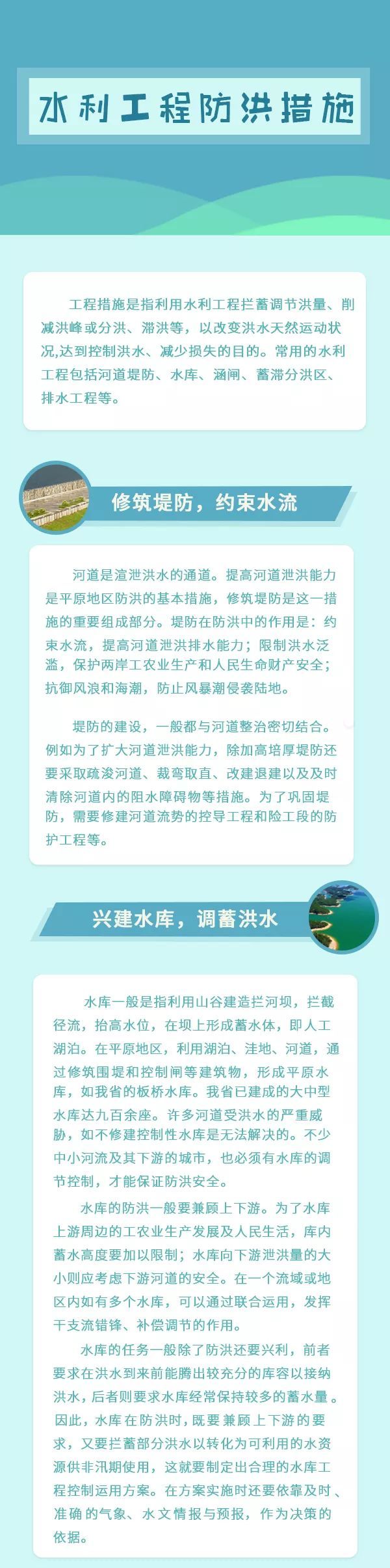 水利工程防洪措施

工程措施是指利用水利工程拦蓄调节洪量、削减洪峰或分洪、滞洪等，以改变洪水天然运动状况,达到控制洪水、减少损失的目的。常用的水利工程包括河道堤防、水库、涵闸、蓄滞分洪区、排水工程等。

修筑堤防，约束水流

河道是渲泄洪水的通道。提高河道泄洪能力是平原地区防洪的基本措施，修筑堤防是这一措施的重要组成部分。堤防在防洪中的作用是：约束水流，提高河道泄洪排水能力；限制洪水泛滥，保护两岸工农业生产和人民生命财产安全；抗御风浪和海潮，防止风暴潮侵袭陆地。

堤防的建设，一般都与河道整治密切结合。例如为了扩大河道泄洪能力，除加高培厚堤防还要采取疏浚河道、裁弯取直、改建退建以及及时清除河道内的阻水障碍物等措施。为了巩固堤防，需要修建河道流势的控导工程和险工段的防护工程等。

兴建水库，调蓄洪水

水库一般是指利用山谷建造拦河坝，拦截径流，抬高水位，在坝上形成蓄水体，即人工湖泊。在平原地区，利用湖泊、洼地、河道，通过修筑围堤和控制闸等建筑物，形成平原水库，如我省的板桥水库。我省已建成的大中型水库达九百余座。许多河道受洪水的严重威胁，如不修建控制性水库是无法解决的。不少中小河流及其下游的城市，也必须有水库的调节控制，才能保证防洪安全。

水库的防洪一般要兼顾上下游。为了水库上游周边的工农业生产发展及人民生活，库内蓄水高度要加以限制；水库向下游泄洪量的大小则应考虑下游河道的安全。在一个流域或地区内如有多个水库，可以通过联合运用，发挥干支流错锋、补偿调节的作用。

水库的任务一般除了防洪还要兴利，前者要求在洪水到来前能腾出较充分的库容以接纳洪水，后者则要求水库经常保持较多的蓄水量。因此，水库在防洪时，既要兼顾上下游的要求，又要拦蓄部分洪水以转化为可利用的水资源供非汛期使用，这就要制定出合理的水库工程控制运用方案。在方案实施时还要依靠及时、准确的气象、水文情报与预报，作为决策的依据。